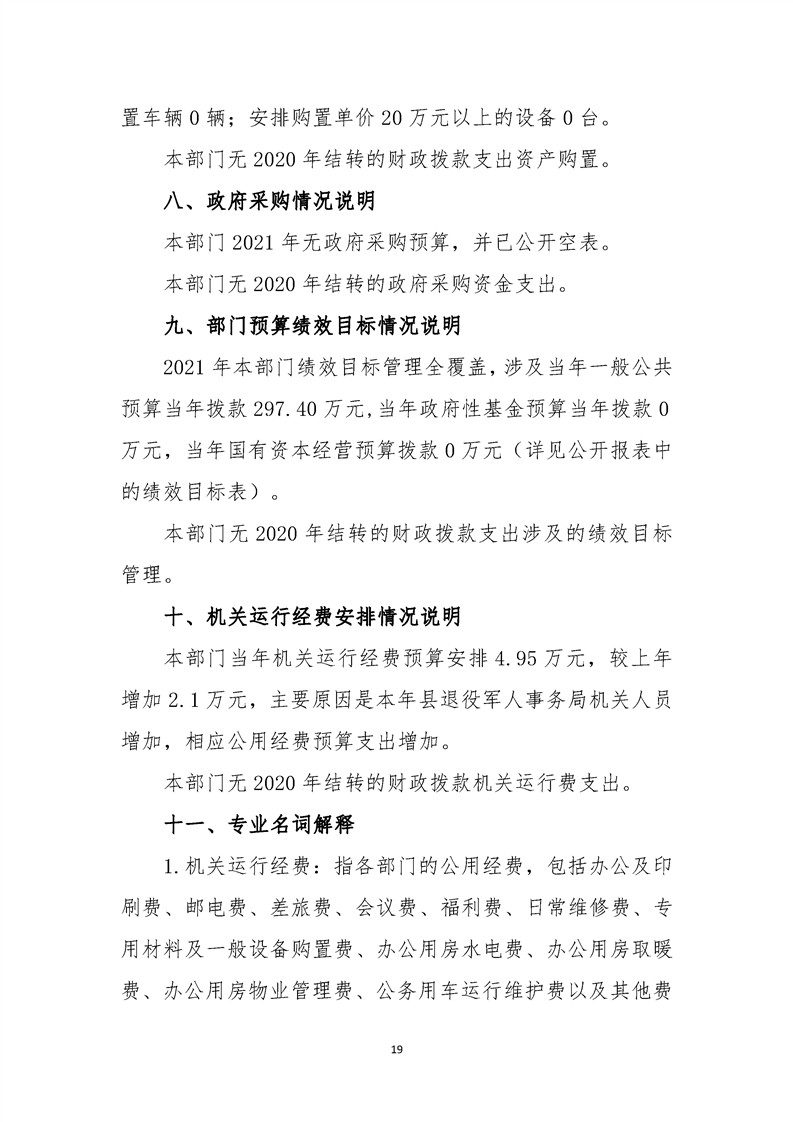 置车辆 0 辆；安排购置单价 20 万元以上的设备 0 台。

本部门无 2020 年结转的财政拨款支出资产购置。

八、政府采购情况说明

本部门 2021 年无政府采购预算，并已公开空表。

本部门无 2020 年结转的政府采购资金支出。

九、部门预算绩效目标情况说明

2021 年本部门绩效目标管理全覆盖，涉及当年一般公共预算当年拨款 297.40 万元，当年政府性基金预算当年拨款 0 万元，当年国有资本经营预算拨款 0 万元（详见公开报表中的绩效目标表）。

本部门无 2020 年结转的财政拨款支出涉及的绩效目标管理。

十、机关运行经费安排情况说明

本部门当年机关运行经费预算安排 4.95 万元，较上年增加 2.1 万元，主要原因是本年县退役军人事务局机关人员增加，相应公用经费预算支出增加。

本部门无 2020 年结转的财政拨款机关运行费支出。

十一、专业名词解释

1.机关运行经费：指各部门的公用经费，包括办公及印刷费、邮电费、差旅费、会议费、福利费、日常维修费、专用材料及一般设备购置费、办公用房水电费、办公用房取暖费、办公用房物业管理费、公务用车运行维护费以及其他费

19